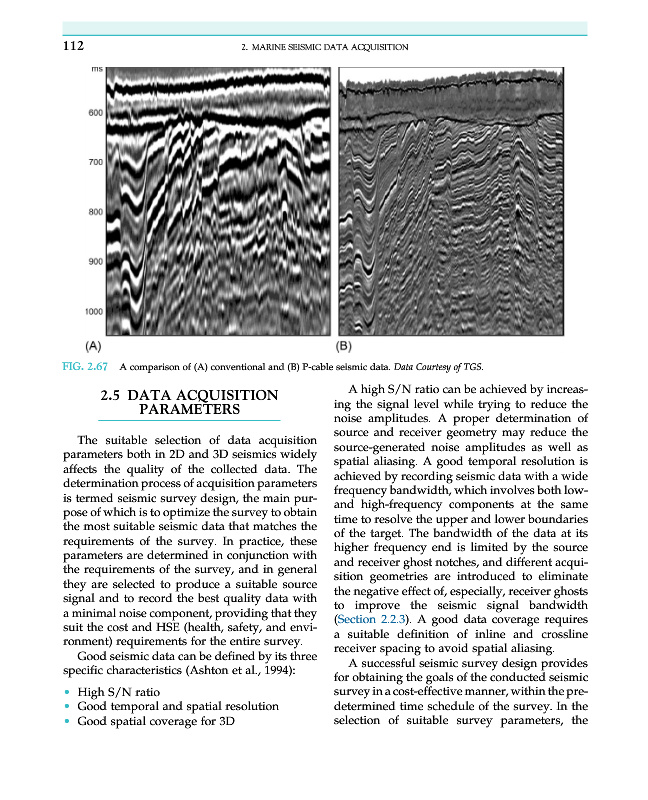 112 2. MARINE SEISMIC DATA ACQUISITION

ms

600

700

800

900

1000

(A)

(B)

FIG. 2.67 A comparison of (A) conventional and (B) P-cable seismic data. Data Courtesy of TGS.

2.5 DATA ACQUISITION PARAMETERS

The suitable selection of data acquisition parameters both in 2D and 3D seismics widely affects the quality of the collected data. The determination process of acquisition parameters is termed seismic survey design, the main purpose of which is to optimize the survey to obtain the most suitable seismic data that matches the requirements of the survey. In practice, these parameters are determined in conjunction with the requirements of the survey, and in general they are selected to produce a suitable source signal and to record the best quality data with a minimal noise component, providing that they suit the cost and HSE (health, safety, and environment) requirements for the entire survey.

Good seismic data can be defined by its three specific characteristics (Ashton et al., 1994):

• High S/N ratio
• Good temporal and spatial resolution
• Good spatial coverage for 3D

A high S/N ratio can be achieved by increasing the signal level while trying to reduce the noise amplitudes. A proper determination of source and receiver geometry may reduce the source-generated noise amplitudes as well as spatial aliasing. A good temporal resolution is achieved by recording seismic data with a wide frequency bandwidth, which involves both low- and high-frequency components at the same time to resolve the upper and lower boundaries of the target. The bandwidth of the data at its higher frequency end is limited by the source and receiver ghost notches, and different acquisition geometries are introduced to eliminate the negative effect of, especially, receiver ghosts to improve the seismic signal bandwidth (Section 2.2.3). A good data coverage requires a suitable definition of inline and crossline receiver spacing to avoid spatial aliasing.

A successful seismic survey design provides for obtaining the goals of the conducted seismic survey in a cost-effective manner, within the predetermined time schedule of the survey. In the selection of suitable survey parameters, the